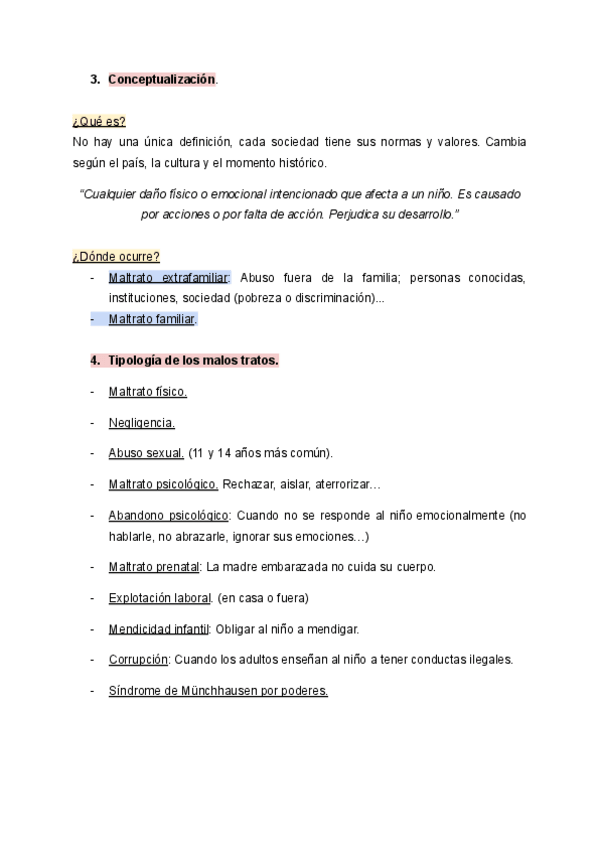 3. Conceptualización.

¿Qué es?
No hay una única definición, cada sociedad tiene sus normas y valores. Cambia según el país, la cultura y el momento histórico.

"Cualquier daño físico o emocional intencionado que afecta a un niño. Es causado por acciones o por falta de acción. Perjudica su desarrollo."

¿Dónde ocurre?
- Maltrato extrafamiliar: Abuso fuera de la familia; personas conocidas, instituciones, sociedad (pobreza o discriminación)...
- Maltrato familiar.

4. Tipología de los malos tratos.

- Maltrato físico.
- Negligencia.
- Abuso sexual. (11 y 14 años más común).
- Maltrato psicológico. Rechazar, aislar, aterrorizar…
- Abandono psicológico: Cuando no se responde al niño emocionalmente (no hablarle, no abrazarle, ignorar sus emociones…)
- Maltrato prenatal: La madre embarazada no cuida su cuerpo.
- Explotación laboral. (en casa o fuera)
- Mendicidad infantil: Obligar al niño a mendigar.
- Corrupción: Cuando los adultos enseñan al niño a tener conductas ilegales.
- Síndrome de Münchhausen por poderes.